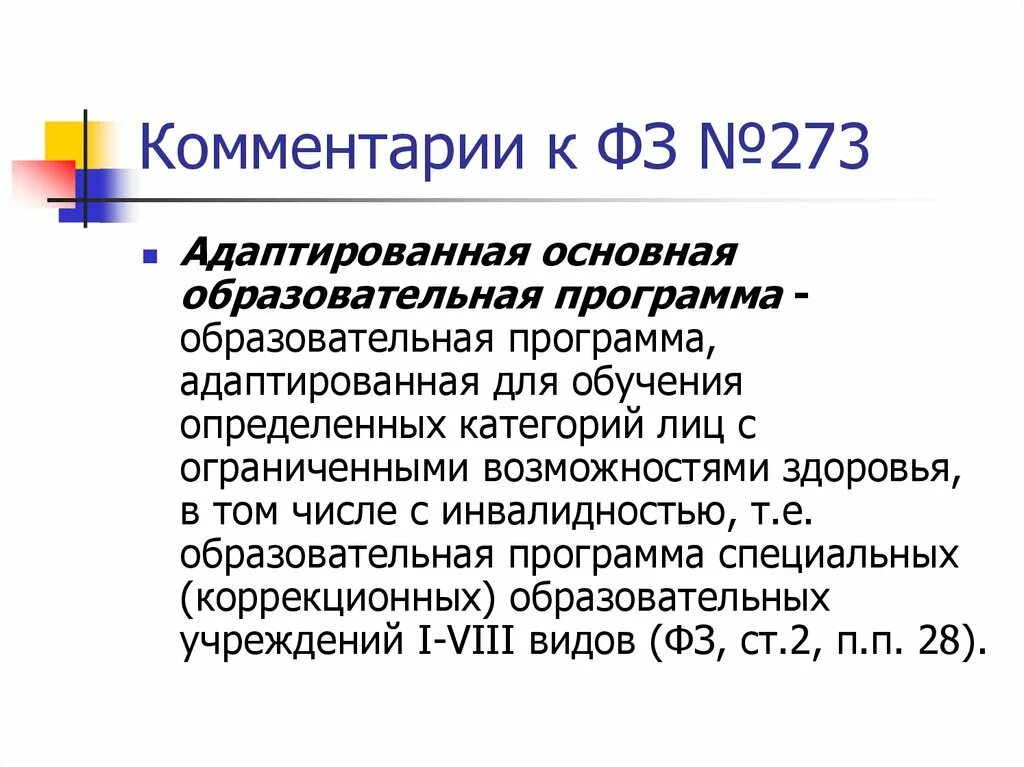 Комментарии к ФЗ №273

• Адаптированная основная образовательная программа - образовательная программа, адаптированная для обучения определенных категорий лиц с ограниченными возможностями здоровья, в том числе с инвалидностью, т.е. образовательная программа специальных (коррекционных) образовательных учреждений I-VIII видов (ФЗ, ст.2, п.п. 28).